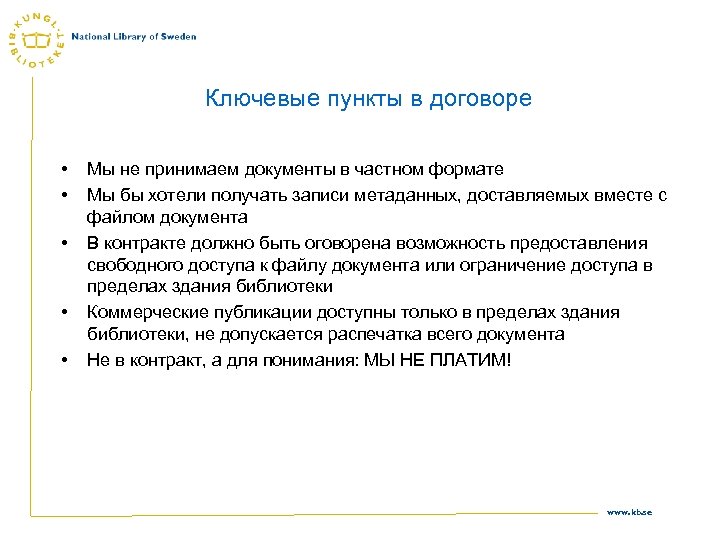 KUNGL. BIBLIOTEKET National Library of Sweden

Ключевые пункты в договоре

• Мы не принимаем документы в частном формате
• Мы бы хотели получать записи метаданных, доставляемых вместе с файлом документа
• В контракте должно быть оговорена возможность предоставления свободного доступа к файлу документа или ограничение доступа в пределах здания библиотеки
• Коммерческие публикации доступны только в пределах здания библиотеки, не допускается распечатка всего документа
• Не в контракт, а для понимания: МЫ НЕ ПЛАТИМ!

www.kb.se